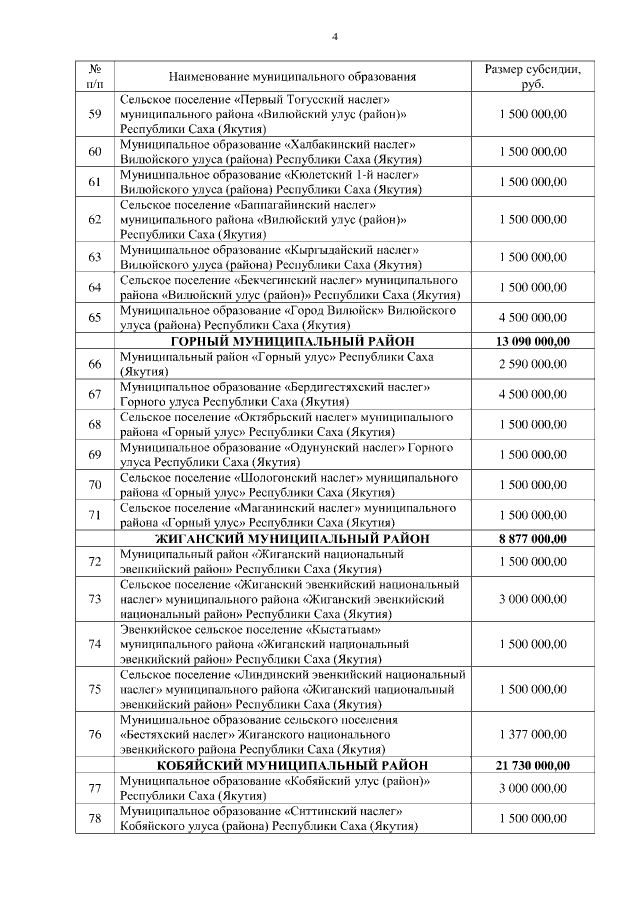 4

| № п/п | Наименование муниципального образования | Размер субсидии, руб. |
|---|---|---|
| 59 | Сельское поселение «Первый Тогусский наслег» муниципального района «Вилюйский улус (район)» Республики Саха (Якутия) | 1 500 000,00 |
| 60 | Муниципальное образование «Халбакинский наслег» Вилюйского улуса (района) Республики Саха (Якутия) | 1 500 000,00 |
| 61 | Муниципальное образование «Кюлетский 1-й наслег» Вилюйского улуса (района) Республики Саха (Якутия) | 1 500 000,00 |
| 62 | Сельское поселение «Баппагайинский наслег» муниципального района «Вилюйский улус (район)» Республики Саха (Якутия) | 1 500 000,00 |
| 63 | Муниципальное образование «Кыргыдайский наслег» Вилюйского улуса (района) Республики Саха (Якутия) | 1 500 000,00 |
| 64 | Сельское поселение «Бекчегинский наслег» муниципального района «Вилюйский улус (район)» Республики Саха (Якутия) | 1 500 000,00 |
| 65 | Муниципальное образование «Город Вилюйск» Вилюйского улуса (района) Республики Саха (Якутия) | 4 500 000,00 |
| | **ГОРНЫЙ МУНИЦИПАЛЬНЫЙ РАЙОН** | **13 090 000,00** |
| 66 | Муниципальный район «Горный улус» Республики Саха (Якутия) | 2 590 000,00 |
| 67 | Муниципальное образование «Бердигестяхский наслег» Горного улуса Республики Саха (Якутия) | 4 500 000,00 |
| 68 | Сельское поселение «Октябрьский наслег» муниципального района «Горный улус» Республики Саха (Якутия) | 1 500 000,00 |
| 69 | Муниципальное образование «Одунунский наслег» Горного улуса Республики Саха (Якутия) | 1 500 000,00 |
| 70 | Сельское поселение «Шологонский наслег» муниципального района «Горный улус» Республики Саха (Якутия) | 1 500 000,00 |
| 71 | Сельское поселение «Маганинский наслег» муниципального района «Горный улус» Республики Саха (Якутия) | 1 500 000,00 |
| | **ЖИГАНСКИЙ МУНИЦИПАЛЬНЫЙ РАЙОН** | **8 877 000,00** |
| 72 | Муниципальный район «Жиганский национальный эвенкийский район» Республики Саха (Якутия) | 1 500 000,00 |
| 73 | Сельское поселение «Жиганский эвенкийский национальный наслег» муниципального района «Жиганский эвенкийский национальный район» Республики Саха (Якутия) | 3 000 000,00 |
| 74 | Эвенкийское сельское поселение «Кыстатыам» муниципального района «Жиганский национальный эвенкийский район» Республики Саха (Якутия) | 1 500 000,00 |
| 75 | Сельское поселение «Линдинский эвенкийский национальный наслег» муниципального района «Жиганский национальный эвенкийский район» Республики Саха (Якутия) | 1 500 000,00 |
| 76 | Муниципальное образование сельского поселения «Бестяхский наслег» Жиганского национального эвенкийского района Республики Саха (Якутия) | 1 377 000,00 |
| | **КОБЯЙСКИЙ МУНИЦИПАЛЬНЫЙ РАЙОН** | **21 730 000,00** |
| 77 | Муниципальное образование «Кобяйский улус (район)» Республики Саха (Якутия) | 3 000 000,00 |
| 78 | Муниципальное образование «Ситтинский наслег» Кобяйского улуса (района) Республики Саха (Якутия) | 1 500 000,00 |